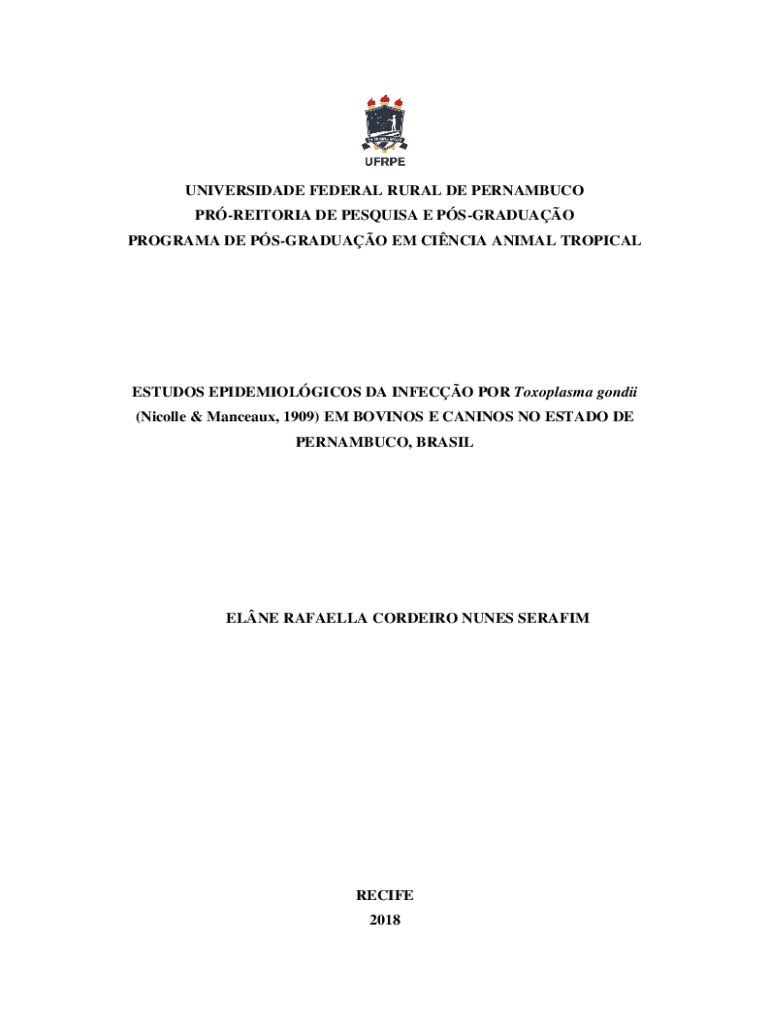 UFRPE

UNIVERSIDADE FEDERAL RURAL DE PERNAMBUCO
PRÓ-REITORIA DE PESQUISA E PÓS-GRADUAÇÃO
PROGRAMA DE PÓS-GRADUAÇÃO EM CIÊNCIA ANIMAL TROPICAL

ESTUDOS EPIDEMIOLÓGICOS DA INFECÇÃO POR Toxoplasma gondii (Nicolle & Manceaux, 1909) EM BOVINOS E CANINOS NO ESTADO DE PERNAMBUCO, BRASIL

ELÂNE RAFAELLA CORDEIRO NUNES SERAFIM

RECIFE
2018